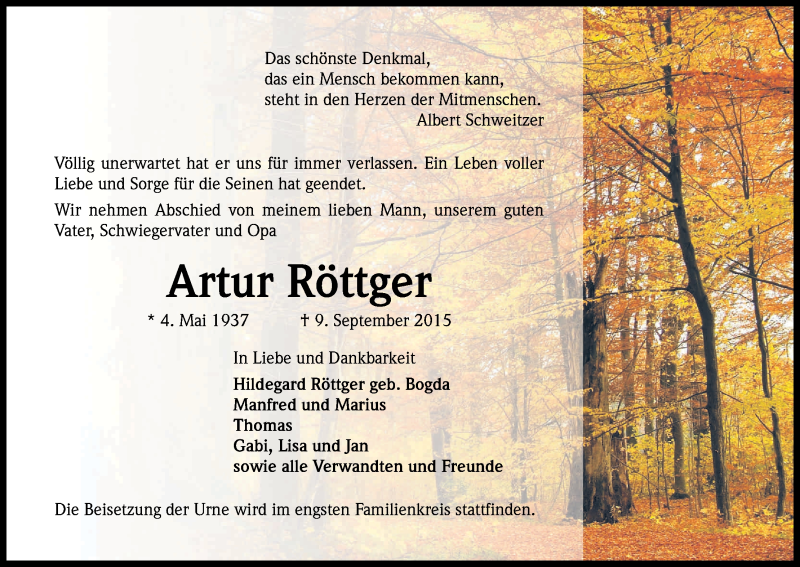 Das schönste Denkmal,
das ein Mensch bekommen kann,
steht in den Herzen der Mitmenschen.
Albert Schweitzer

Völlig unerwartet hat er uns für immer verlassen. Ein Leben voller Liebe und Sorge für die Seinen hat geendet.

Wir nehmen Abschied von meinem lieben Mann, unserem guten Vater, Schwiegervater und Opa

Artur Röttger

* 4. Mai 1937 † 9. September 2015

In Liebe und Dankbarkeit

Hildegard Röttger geb. Bogda
Manfred und Marius
Thomas
Gabi, Lisa und Jan
sowie alle Verwandten und Freunde

Die Beisetzung der Urne wird im engsten Familienkreis stattfinden.